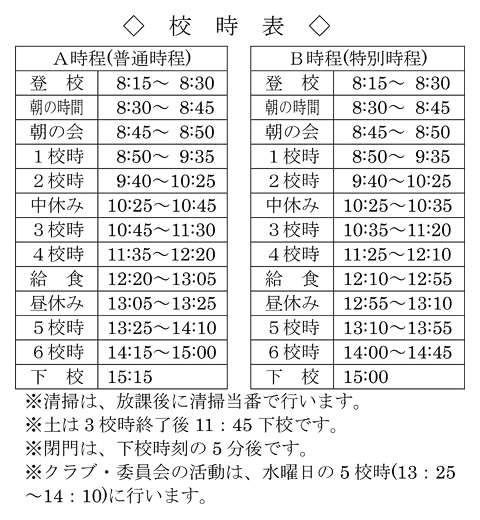 ◇ 校 時 表 ◇

| A時程(普通時程) | |
|---|---|
| 登　校 | 8:15～ 8:30 |
| 朝の時間 | 8:30～ 8:45 |
| 朝の会 | 8:45～ 8:50 |
| 1校時 | 8:50～ 9:35 |
| 2校時 | 9:40～10:25 |
| 中休み | 10:25～10:45 |
| 3校時 | 10:45～11:30 |
| 4校時 | 11:35～12:20 |
| 給　食 | 12:20～13:05 |
| 昼休み | 13:05～13:25 |
| 5校時 | 13:25～14:10 |
| 6校時 | 14:15～15:00 |
| 下　校 | 15:15 |

| B時程(特別時程) | |
|---|---|
| 登　校 | 8:15～ 8:30 |
| 朝の時間 | 8:30～ 8:45 |
| 朝の会 | 8:45～ 8:50 |
| 1校時 | 8:50～ 9:35 |
| 2校時 | 9:40～10:25 |
| 中休み | 10:25～10:35 |
| 3校時 | 10:35～11:20 |
| 4校時 | 11:25～12:10 |
| 給　食 | 12:10～12:55 |
| 昼休み | 12:55～13:10 |
| 5校時 | 13:10～13:55 |
| 6校時 | 14:00～14:45 |
| 下　校 | 15:00 |

※清掃は、放課後に清掃当番で行います。
※土は3校時終了後 11：45 下校です。
※閉門は、下校時刻の5分後です。
※クラブ・委員会の活動は、水曜日の5校時(13：25～14：10)に行います。